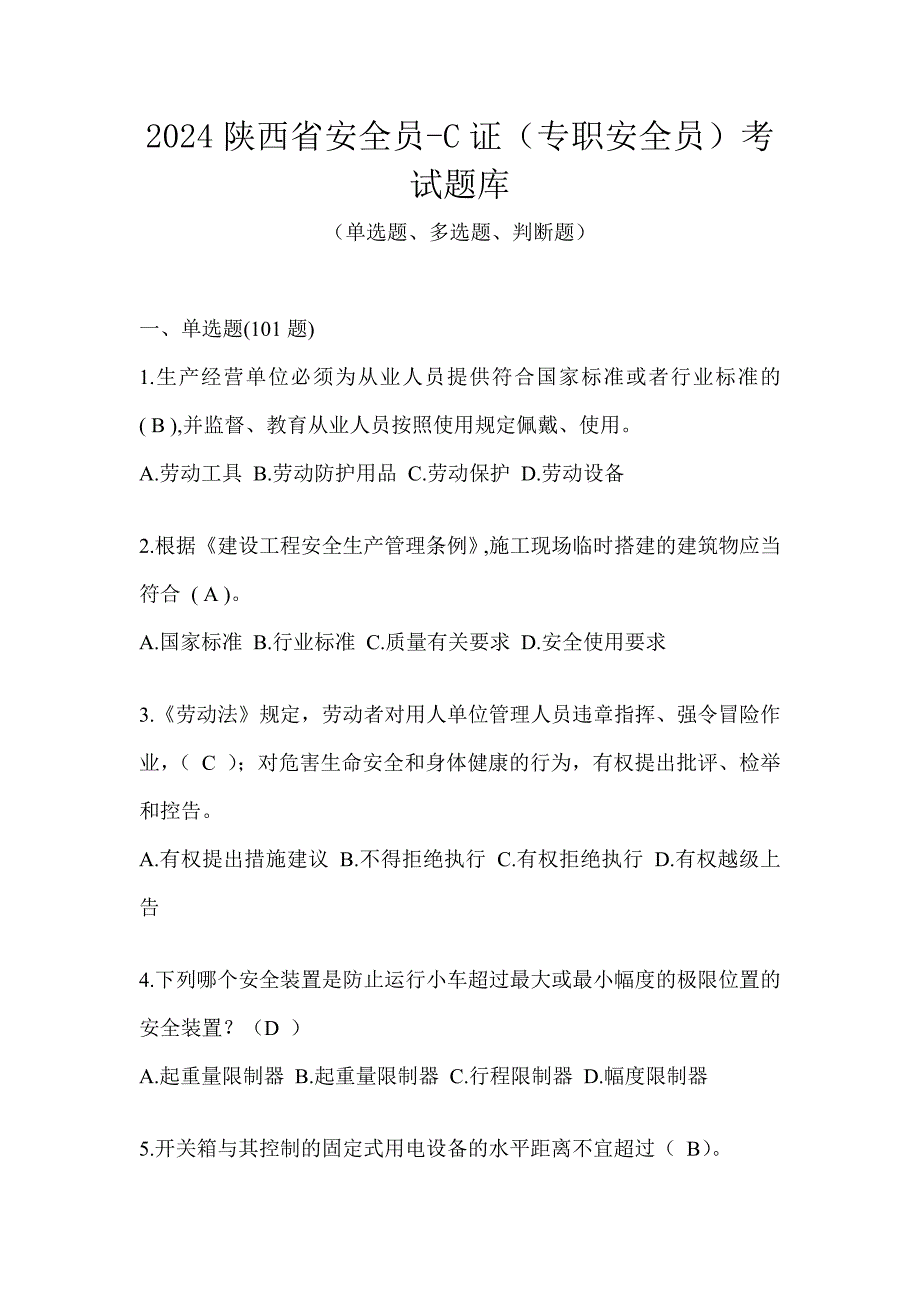 2024 陕西省安全员-C 证（专职安全员）考试题库

（单选题、多选题、判断题）

一、单选题(101 题)

1.生产经营单位必须为从业人员提供符合国家标准或者行业标准的( B ),并监督、教育从业人员按照使用规定佩戴、使用。

A.劳动工具 B.劳动防护用品 C.劳动保护 D.劳动设备

2.根据《建设工程安全生产管理条例》,施工现场临时搭建的建筑物应当符合（ A )。

A.国家标准 B.行业标准 C.质量有关要求 D.安全使用要求

3.《劳动法》规定，劳动者对用人单位管理人员违章指挥、强令冒险作业，（ C ）；对危害生命安全和身体健康的行为，有权提出批评、检举和控告。

A.有权提出措施建议 B.不得拒绝执行 C.有权拒绝执行 D.有权越级上告

4.下列哪个安全装置是防止运行小车超过最大或最小幅度的极限位置的安全装置？（D ）

A.起重量限制器 B.起重量限制器 C.行程限制器 D.幅度限制器

5.开关箱与其控制的固定式用电设备的水平距离不宜超过（ B)。